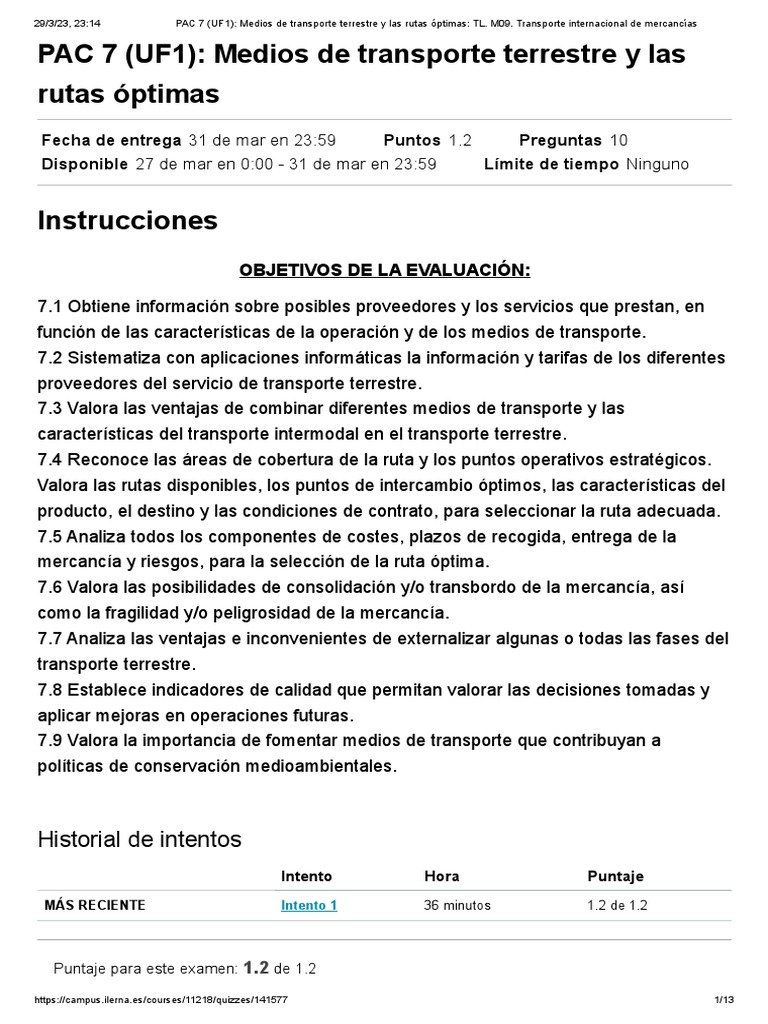 29/3/23, 23:14 PAC 7 (UF1): Medios de transporte terrestre y las rutas óptimas: TL. M09. Transporte internacional de mercancías

PAC 7 (UF1): Medios de transporte terrestre y las rutas óptimas

Fecha de entrega 31 de mar en 23:59 Puntos 1.2 Preguntas 10
Disponible 27 de mar en 0:00 - 31 de mar en 23:59 Límite de tiempo Ninguno

Instrucciones

OBJETIVOS DE LA EVALUACIÓN:

7.1 Obtiene información sobre posibles proveedores y los servicios que prestan, en función de las características de la operación y de los medios de transporte.
7.2 Sistematiza con aplicaciones informáticas la información y tarifas de los diferentes proveedores del servicio de transporte terrestre.
7.3 Valora las ventajas de combinar diferentes medios de transporte y las características del transporte intermodal en el transporte terrestre.
7.4 Reconoce las áreas de cobertura de la ruta y los puntos operativos estratégicos. Valora las rutas disponibles, los puntos de intercambio óptimos, las características del producto, el destino y las condiciones de contrato, para seleccionar la ruta adecuada.
7.5 Analiza todos los componentes de costes, plazos de recogida, entrega de la mercancía y riesgos, para la selección de la ruta óptima.
7.6 Valora las posibilidades de consolidación y/o transbordo de la mercancía, así como la fragilidad y/o peligrosidad de la mercancía.
7.7 Analiza las ventajas e inconvenientes de externalizar algunas o todas las fases del transporte terrestre.
7.8 Establece indicadores de calidad que permitan valorar las decisiones tomadas y aplicar mejoras en operaciones futuras.
7.9 Valora la importancia de fomentar medios de transporte que contribuyan a políticas de conservación medioambientales.

Historial de intentos

| | Intento | Hora | Puntaje |
|---|---|---|---|
| MÁS RECIENTE | Intento 1 | 36 minutos | 1.2 de 1.2 |

Puntaje para este examen: 1.2 de 1.2

https://campus.ilerna.es/courses/11218/quizzes/141577 1/13